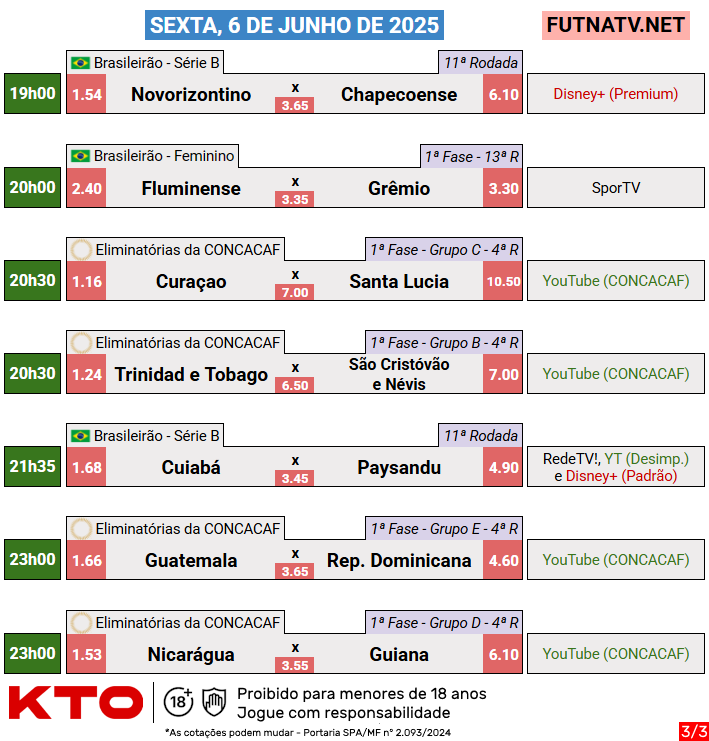 SEXTA, 6 DE JUNHO DE 2025

FUTNATV.NET

Brasileirão - Série B
11ª Rodada
19h00
1.54
Novorizontino
x
3.65
Chapecoense
6.10
Disney+ (Premium)

Brasileirão - Feminino
1ª Fase - 13ª R
20h00
2.40
Fluminense
x
3.35
Grêmio
3.30
SporTV

Eliminatórias da CONCACAF
1ª Fase - Grupo C - 4ª R
20h30
1.16
Curaçao
x
7.00
Santa Lucia
10.50
YouTube (CONCACAF)

Eliminatórias da CONCACAF
1ª Fase - Grupo B - 4ª R
20h30
1.24
Trinidad e Tobago
x
6.50
São Cristóvão e Névis
7.00
YouTube (CONCACAF)

Brasileirão - Série B
11ª Rodada
21h35
1.68
Cuiabá
x
3.45
Paysandu
4.90
RedeTV!, YT (Desimp.) e Disney+ (Padrão)

Eliminatórias da CONCACAF
1ª Fase - Grupo E - 4ª R
23h00
1.66
Guatemala
x
3.65
Rep. Dominicana
4.60
YouTube (CONCACAF)

Eliminatórias da CONCACAF
1ª Fase - Grupo D - 4ª R
23h00
1.53
Nicarágua
x
3.55
Guiana
6.10
YouTube (CONCACAF)

KTO
18+
Proibido para menores de 18 anos
Jogue com responsabilidade
*As cotações podem mudar - Portaria SPA/MF nº 2.093/2024
3/3